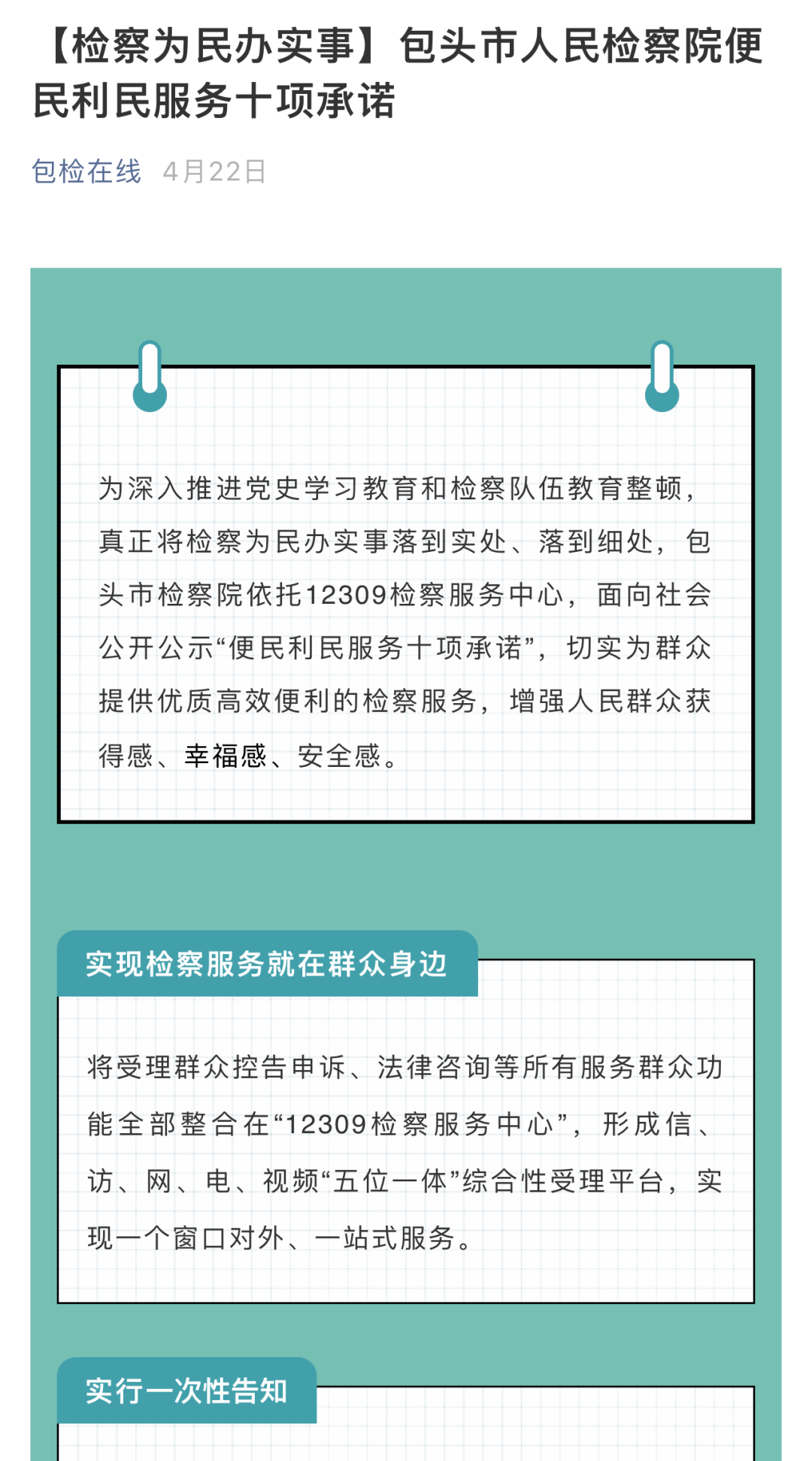 【检察为民办实事】包头市人民检察院便民利民服务十项承诺

包检在线 4月22日

为深入推进党史学习教育和检察队伍教育整顿，真正将检察为民办实事落到实处、落到细处，包头市检察院依托12309检察服务中心，面向社会公开公示“便民利民服务十项承诺”，切实为群众提供优质高效便利的检察服务，增强人民群众获得感、幸福感、安全感。

实现检察服务就在群众身边

将受理群众控告申诉、法律咨询等所有服务群众功能全部整合在“12309检察服务中心”，形成信、访、网、电、视频“五位一体”综合性受理平台，实现一个窗口对外、一站式服务。

实行一次性告知